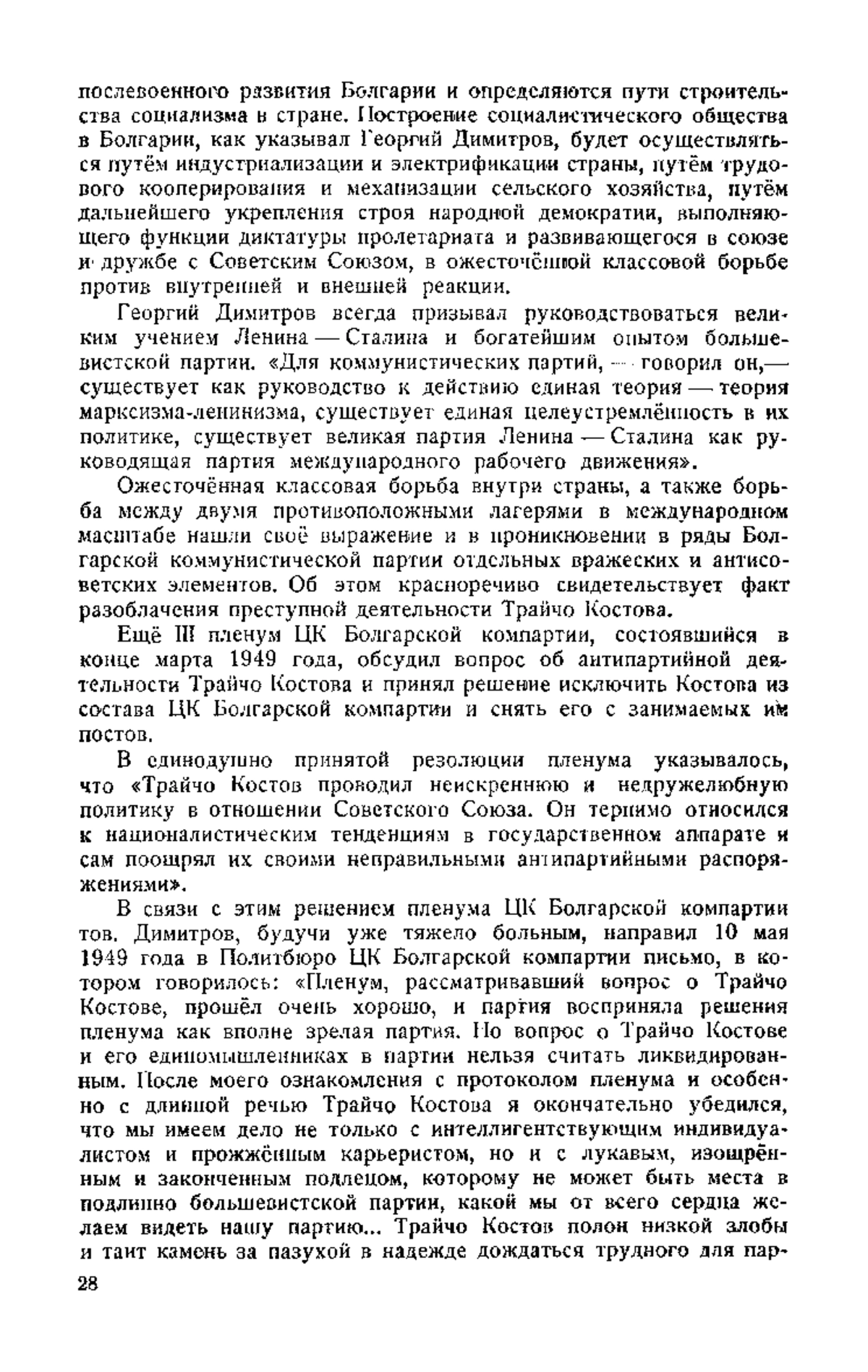 послевоенного развития Болгарии и определяются пути строительства социализма в стране. Построение социалистического общества в Болгарии, как указывал Георгий Димитров, будет осуществляться путём индустриализации и электрификации страны, путём трудового кооперирования и механизации сельского хозяйства, путём дальнейшего укрепления строя народной демократии, выполняющего функции диктатуры пролетариата и развивающегося в союзе и дружбе с Советским Союзом, в ожесточённой классовой борьбе против внутренней и внешней реакции.

Георгий Димитров всегда призывал руководствоваться великим учением Ленина — Сталина и богатейшим опытом большевистской партии. «Для коммунистических партий, — говорил он,— существует как руководство к действию единая теория — теория марксизма-ленинизма, существует единая целеустремлённость в их политике, существует великая партия Ленина — Сталина как руководящая партия международного рабочего движения».

Ожесточённая классовая борьба внутри страны, а также борьба между двумя противоположными лагерями в международном масштабе нашли своё выражение и в проникновении в ряды Болгарской коммунистической партии отдельных вражеских и антисоветских элементов. Об этом красноречиво свидетельствует факт разоблачения преступной деятельности Трайчо Костова.

Ещё III пленум ЦК Болгарской компартии, состоявшийся в конце марта 1949 года, обсудил вопрос об антипартийной деятельности Трайчо Костова и принял решение исключить Костова из состава ЦК Болгарской компартии и снять его с занимаемых им постов.

В единодушно принятой резолюции пленума указывалось, что «Трайчо Костов проводил неискреннюю и недружелюбную политику в отношении Советского Союза. Он терпимо относился к националистическим тенденциям в государственном аппарате и сам поощрял их своими неправильными антипартийными распоряжениями».

В связи с этим решением пленума ЦК Болгарской компартии тов. Димитров, будучи уже тяжело больным, направил 10 мая 1949 года в Политбюро ЦК Болгарской компартии письмо, в котором говорилось: «Пленум, рассматривавший вопрос о Трайчо Костове, прошёл очень хорошо, и партия восприняла решения пленума как вполне зрелая партия. Но вопрос о Трайчо Костове и его единомышленниках в партии нельзя считать ликвидированным. После моего ознакомления с протоколом пленума и особенно с длинной речью Трайчо Костова я окончательно убедился, что мы имеем дело не только с интеллигентствующим индивидуалистом и прожжённым карьеристом, но и с лукавым, изощрённым и законченным подлецом, которому не может быть места в подлинно большевистской партии, какой мы от всего сердца желаем видеть нашу партию... Трайчо Костов полон низкой злобы и таит камень за пазухой в надежде дождаться трудного для пар-

28